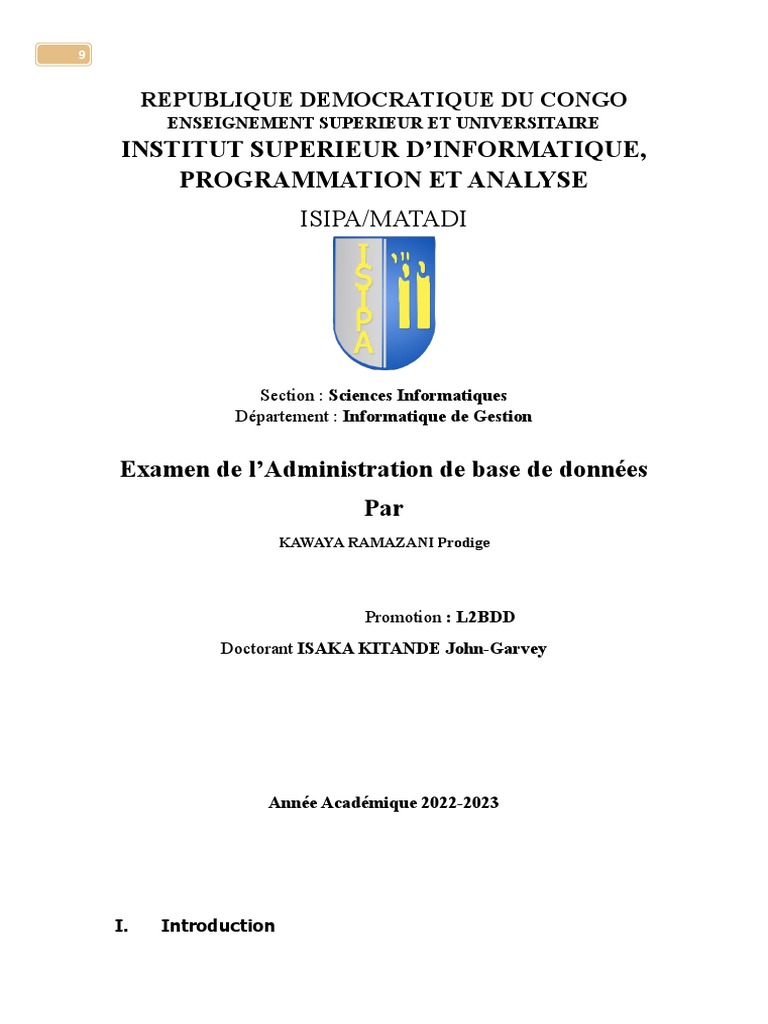 9

REPUBLIQUE DEMOCRATIQUE DU CONGO
ENSEIGNEMENT SUPERIEUR ET UNIVERSITAIRE
INSTITUT SUPERIEUR D'INFORMATIQUE, PROGRAMMATION ET ANALYSE

ISIPA/MATADI

ISIPA

Section : Sciences Informatiques
Département : Informatique de Gestion

Examen de l'Administration de base de données

Par

KAWAYA RAMAZANI Prodige

Promotion : L2BDD

Doctorant ISAKA KITANDE John-Garvey

Année Académique 2022-2023

I. Introduction